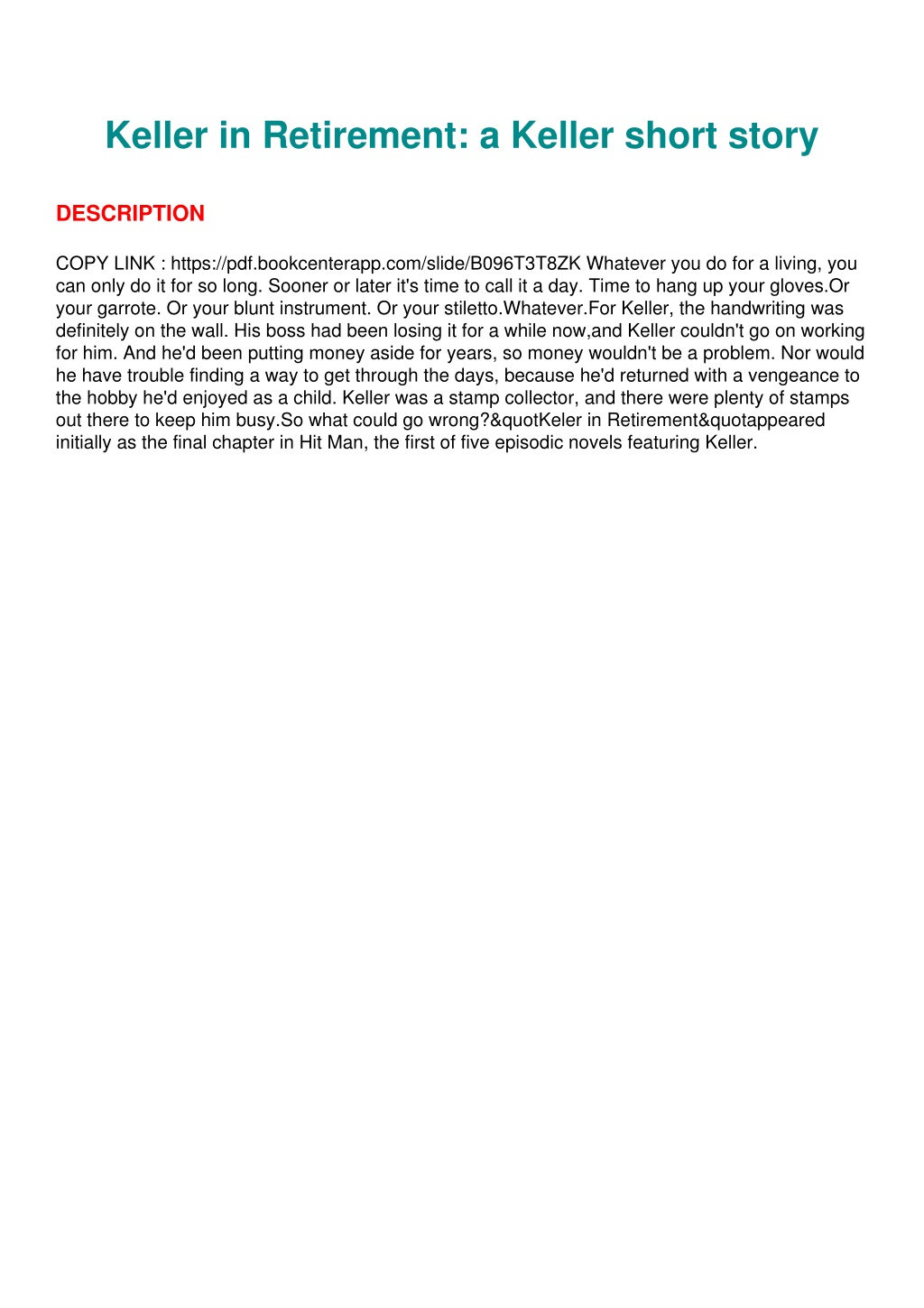 Keller in Retirement: a Keller short story

DESCRIPTION

COPY LINK : https://pdf.bookcenterapp.com/slide/B096T3T8ZK Whatever you do for a living, you can only do it for so long. Sooner or later it's time to call it a day. Time to hang up your gloves.Or your garrote. Or your blunt instrument. Or your stiletto.Whatever.For Keller, the handwriting was definitely on the wall. His boss had been losing it for a while now,and Keller couldn't go on working for him. And he'd been putting money aside for years, so money wouldn't be a problem. Nor would he have trouble finding a way to get through the days, because he'd returned with a vengeance to the hobby he'd enjoyed as a child. Keller was a stamp collector, and there were plenty of stamps out there to keep him busy.So what could go wrong?&quotKeler in Retirement&quotappeared initially as the final chapter in Hit Man, the first of five episodic novels featuring Keller.